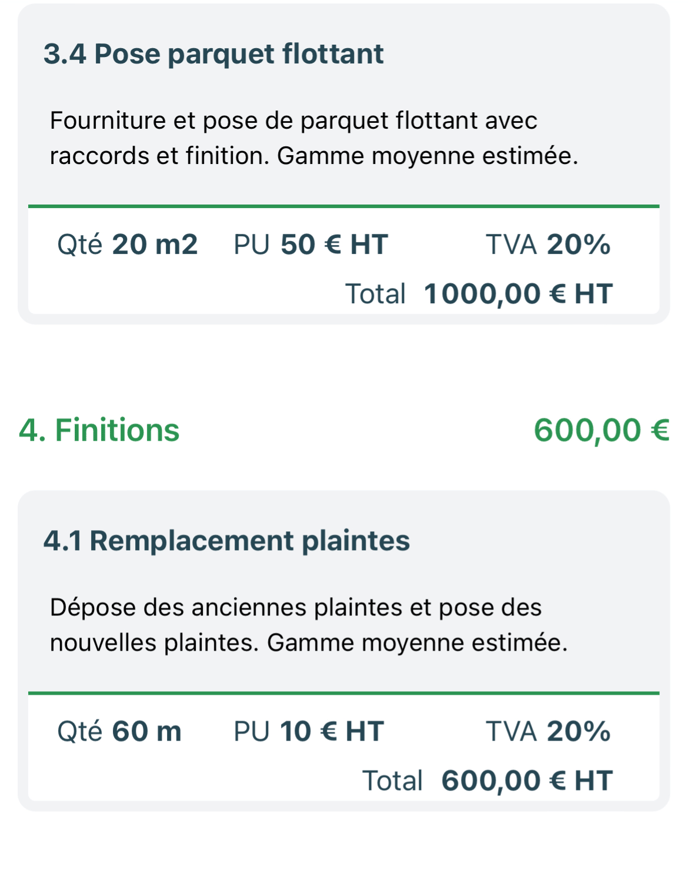 3.4 Pose parquet flottant

Fourniture et pose de parquet flottant avec raccords et finition. Gamme moyenne estimée.

Qté 20 m2 PU 50 € HT TVA 20%

Total 1000,00 € HT

4. Finitions 600,00 €

4.1 Remplacement plaintes

Dépose des anciennes plaintes et pose des nouvelles plaintes. Gamme moyenne estimée.

Qté 60 m PU 10 € HT TVA 20%

Total 600,00 € HT